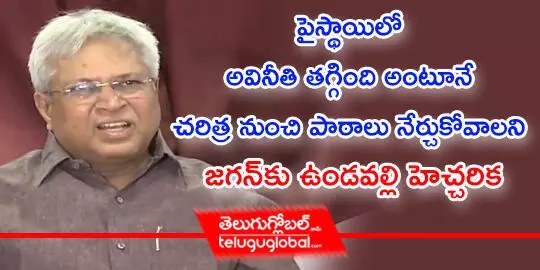 పైస్థాయిలో
అవినీతి తగ్గింది అంటూనే
చరిత్ర నుంచి పాఠాలు నేర్చుకోవాలని
జగన్‌కు ఉండవల్లి హెచ్చరిక

తెలుగుగ్లోబల్.com
teluguglobal.com